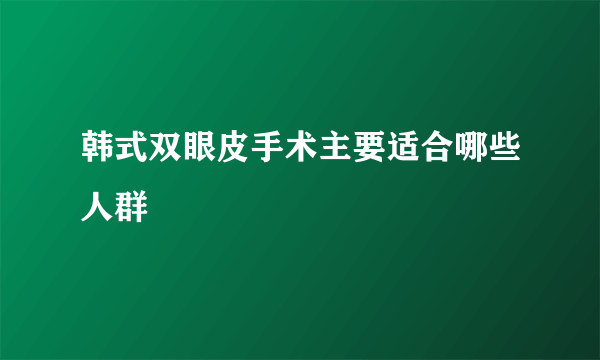 韩式双眼皮手术主要适合哪些人群